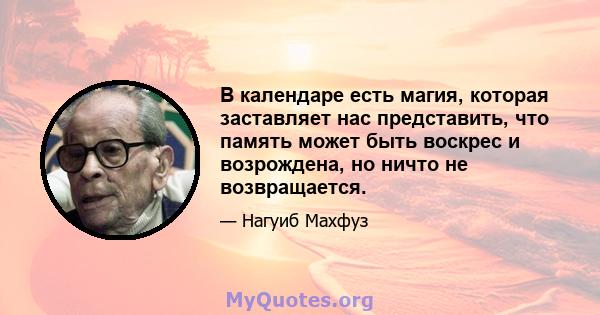 В календаре есть магия, которая заставляет нас представить, что память может быть воскрес и возрождена, но ничто не возвращается.

— Нагуиб Махфуз

MyQuotes.org